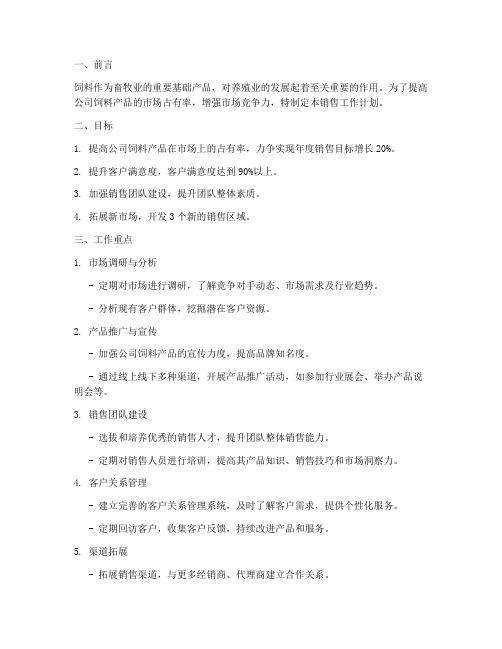 一、前言

饲料作为畜牧业的重要基础产品，对养殖业的发展起着至关重要的作用。为了提高公司饲料产品的市场占有率，增强市场竞争力，特制定本销售工作计划。

二、目标

1. 提高公司饲料产品在市场上的占有率，力争实现年度销售目标增长 20%。

2. 提升客户满意度，客户满意度达到 90%以上。

3. 加强销售团队建设，提升团队整体素质。

4. 拓展新市场，开发 3 个新的销售区域。

三、工作重点

1. 市场调研与分析

- 定期对市场进行调研，了解竞争对手动态、市场需求及行业趋势。

- 分析现有客户群体，挖掘潜在客户资源。

2. 产品推广与宣传

- 加强公司饲料产品的宣传力度，提高品牌知名度。

- 通过线上线下多种渠道，开展产品推广活动，如参加行业展会、举办产品说明会等。

3. 销售团队建设

- 选拔和培养优秀的销售人才，提升团队整体销售能力。

- 定期对销售人员进行培训，提高其产品知识、销售技巧和市场洞察力。

4. 客户关系管理

- 建立完善的客户关系管理系统，及时了解客户需求，提供个性化服务。

- 定期回访客户，收集客户反馈，持续改进产品和服务。

5. 渠道拓展

- 拓展销售渠道，与更多经销商、代理商建立合作关系。